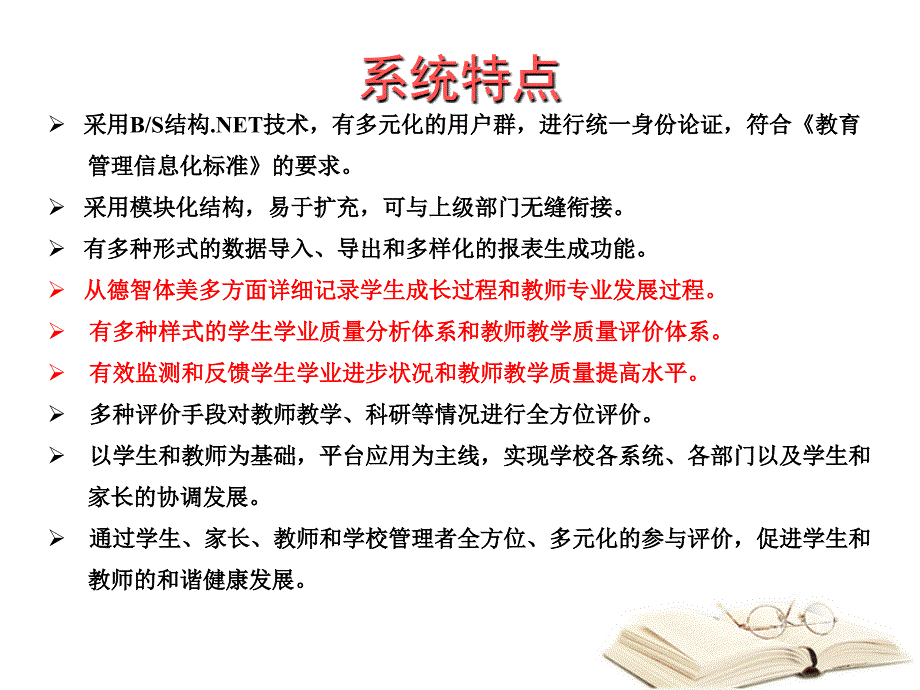 系统特点

➢ 采用B/S结构.NET技术，有多元化的用户群，进行统一身份论证，符合《教育管理信息化标准》的要求。

➢ 采用模块化结构，易于扩充，可与上级部门无缝衔接。

➢ 有多种形式的数据导入、导出和多样化的报表生成功能。

➢ 从德智体美多方面详细记录学生成长过程和教师专业发展过程。

➢ 有多种样式的学生学业质量分析体系和教师教学质量评价体系。

➢ 有效监测和反馈学生学业进步状况和教师教学质量提高水平。

➢ 多种评价手段对教师教学、科研等情况进行全方位评价。

➢ 以学生和教师为基础，平台应用为主线，实现学校各系统、各部门以及学生和家长的协调发展。

➢ 通过学生、家长、教师和学校管理者全方位、多元化的参与评价，促进学生和教师的和谐健康发展。